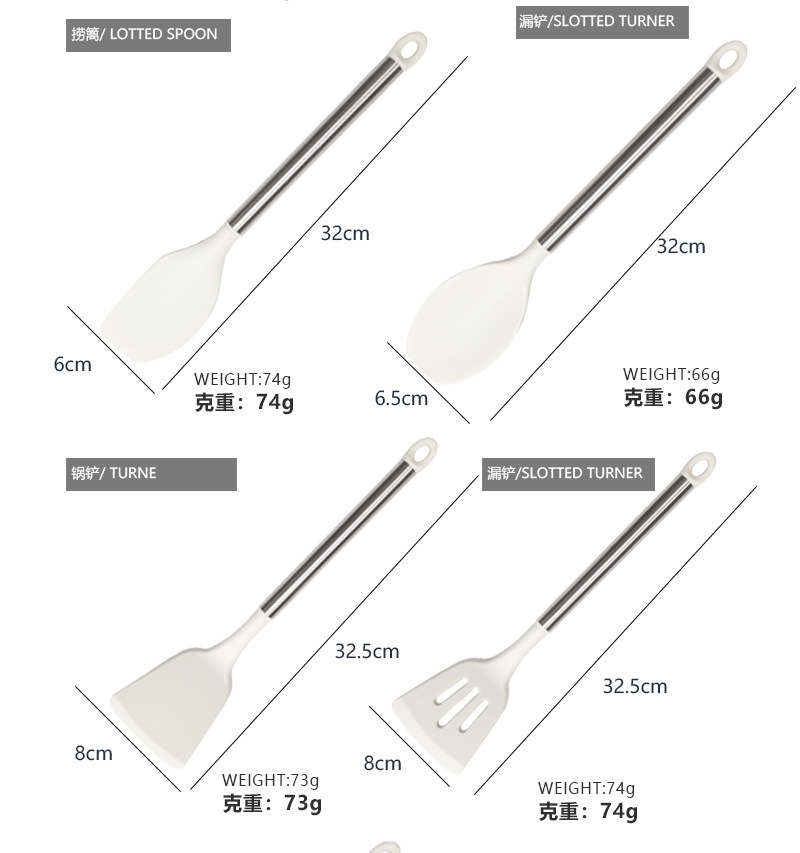 捞篱/ LOTTED SPOON

32cm

6cm

WEIGHT:74g
克重：74g

漏铲/SLOTTED TURNER

32cm

6.5cm

WEIGHT:66g
克重：66g

锅铲/ TURNE

32.5cm

8cm

WEIGHT:73g
克重：73g

漏铲/SLOTTED TURNER

32.5cm

8cm

WEIGHT:74g
克重：74g